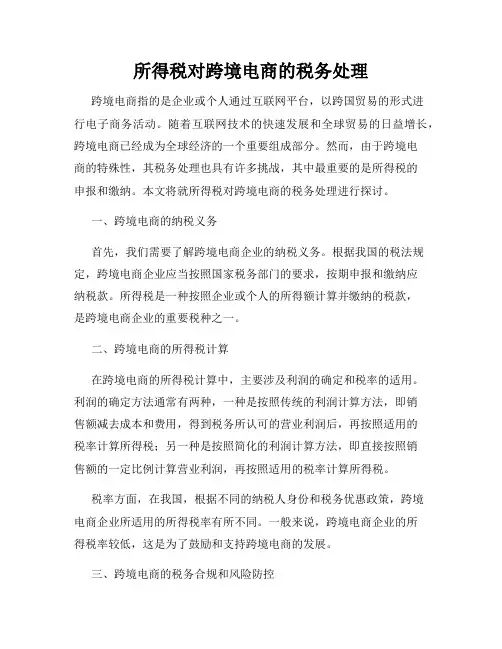 所得税对跨境电商的税务处理

跨境电商指的是企业或个人通过互联网平台，以跨国贸易的形式进行电子商务活动。随着互联网技术的快速发展和全球贸易的日益增长，跨境电商已经成为全球经济的一个重要组成部分。然而，由于跨境电商的特殊性，其税务处理也具有许多挑战，其中最重要的是所得税的申报和缴纳。本文将就所得税对跨境电商的税务处理进行探讨。

一、跨境电商的纳税义务

首先，我们需要了解跨境电商企业的纳税义务。根据我国的税法规定，跨境电商企业应当按照国家税务部门的要求，按期申报和缴纳应纳税款。所得税是一种按照企业或个人的所得额计算并缴纳的税款，是跨境电商企业的重要税种之一。

二、跨境电商的所得税计算

在跨境电商的所得税计算中，主要涉及利润的确定和税率的适用。利润的确定方法通常有两种，一种是按照传统的利润计算方法，即销售额减去成本和费用，得到税务所认可的营业利润后，再按照适用的税率计算所得税；另一种是按照简化的利润计算方法，即直接按照销售额的一定比例计算营业利润，再按照适用的税率计算所得税。

税率方面，在我国，根据不同的纳税人身份和税务优惠政策，跨境电商企业所适用的所得税率有所不同。一般来说，跨境电商企业的所得税率较低，这是为了鼓励和支持跨境电商的发展。

三、跨境电商的税务合规和风险防控